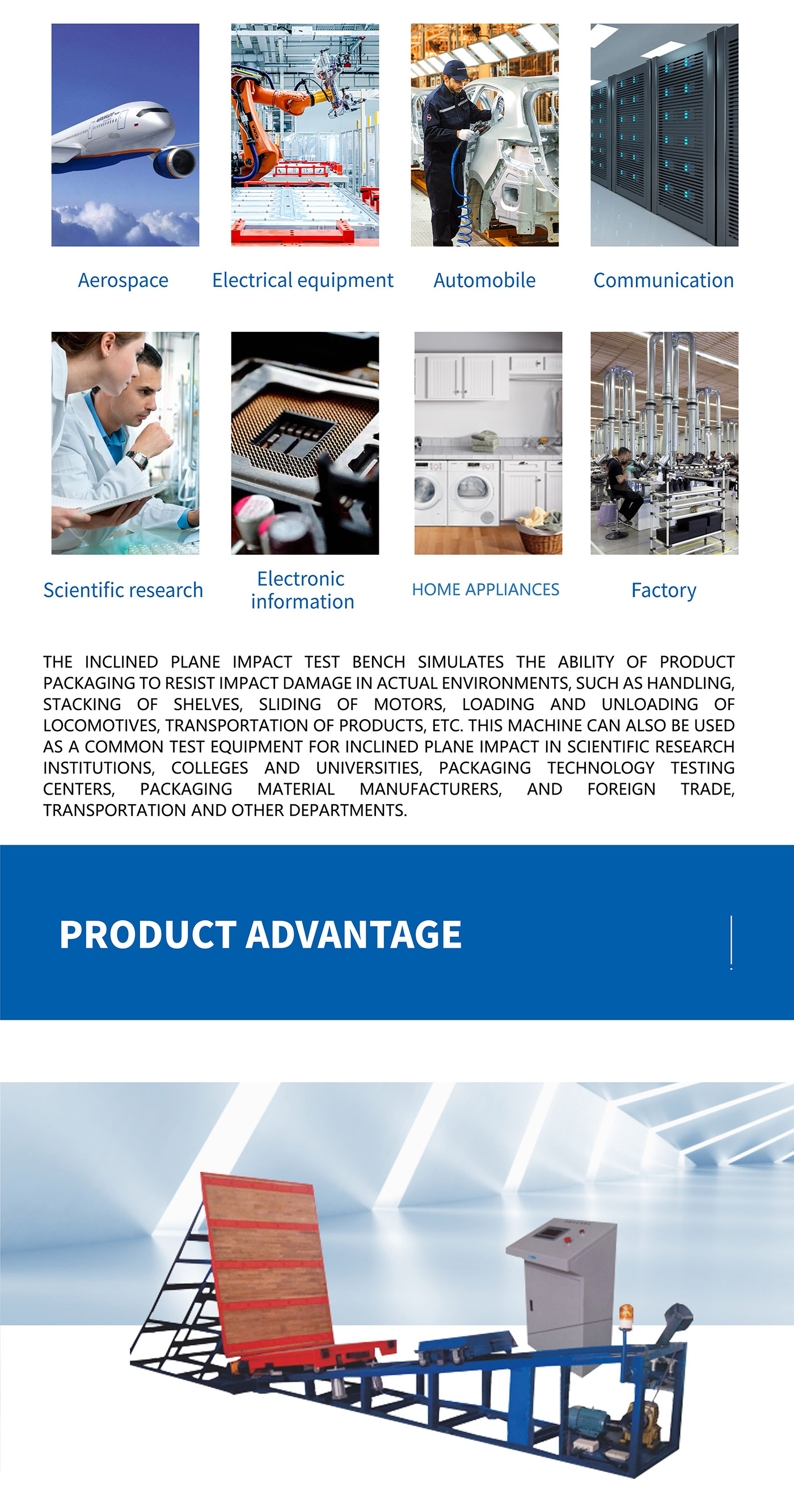 Aerospace

Electrical equipment

Automobile

Communication

Scientific research

Electronic information

HOME APPLIANCES

Factory

THE INCLINED PLANE IMPACT TEST BENCH SIMULATES THE ABILITY OF PRODUCT PACKAGING TO RESIST IMPACT DAMAGE IN ACTUAL ENVIRONMENTS, SUCH AS HANDLING, STACKING OF SHELVES, SLIDING OF MOTORS, LOADING AND UNLOADING OF LOCOMOTIVES, TRANSPORTATION OF PRODUCTS, ETC. THIS MACHINE CAN ALSO BE USED AS A COMMON TEST EQUIPMENT FOR INCLINED PLANE IMPACT IN SCIENTIFIC RESEARCH INSTITUTIONS, COLLEGES AND UNIVERSITIES, PACKAGING TECHNOLOGY TESTING CENTERS, PACKAGING MATERIAL MANUFACTURERS, AND FOREIGN TRADE, TRANSPORTATION AND OTHER DEPARTMENTS.

PRODUCT ADVANTAGE